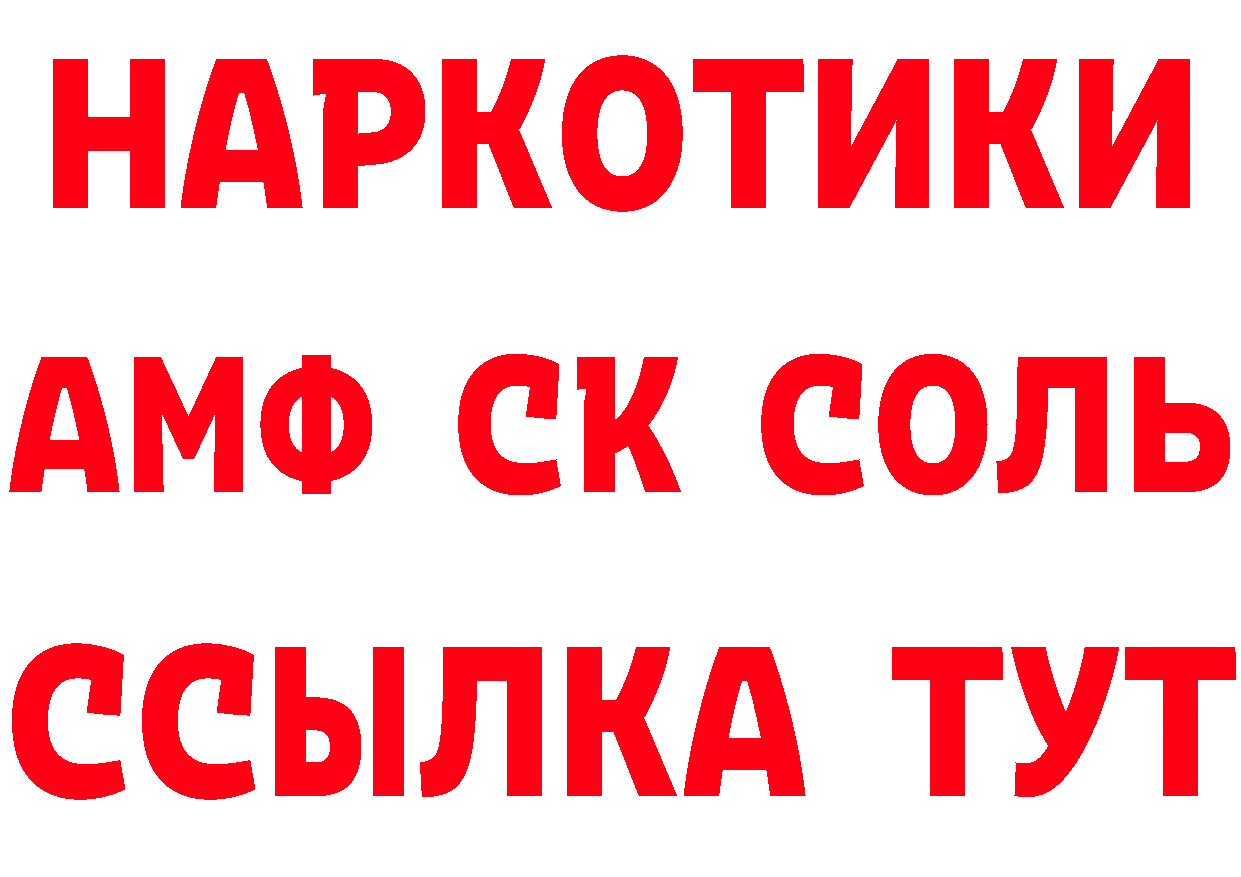 НАРКОТИКИ

АМФ СК СОЛЬ

ССЫЛКА ТУТ